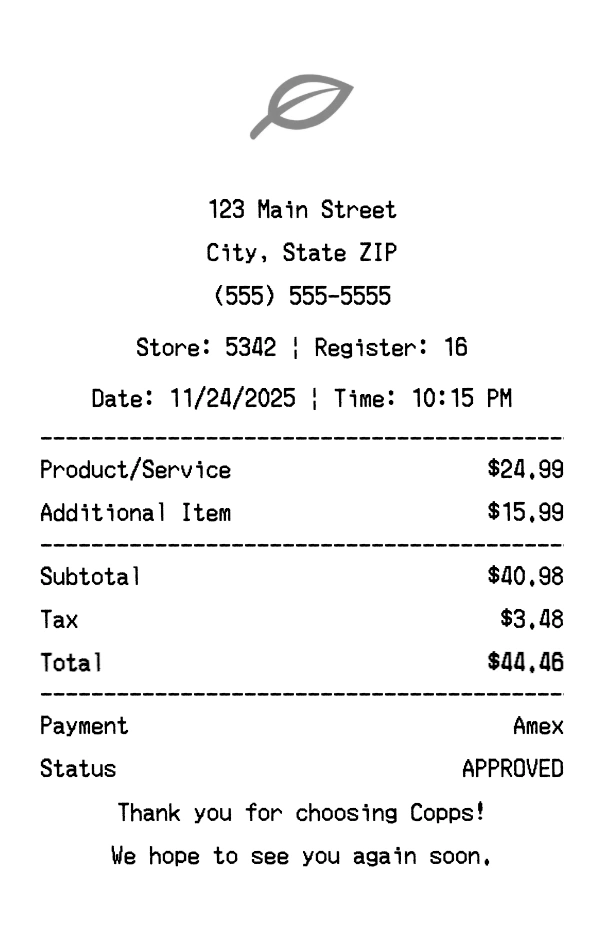 123 Main Street
City, State ZIP
(555) 555-5555

Store: 5342 ¦ Register: 16

Date: 11/24/2025 ¦ Time: 10:15 PM

Product/Service $24.99
Additional Item $15.99

Subtotal $40.98
Tax $3.48
Total $44.46

Payment Amex
Status APPROVED

Thank you for choosing Copps!
We hope to see you again soon.